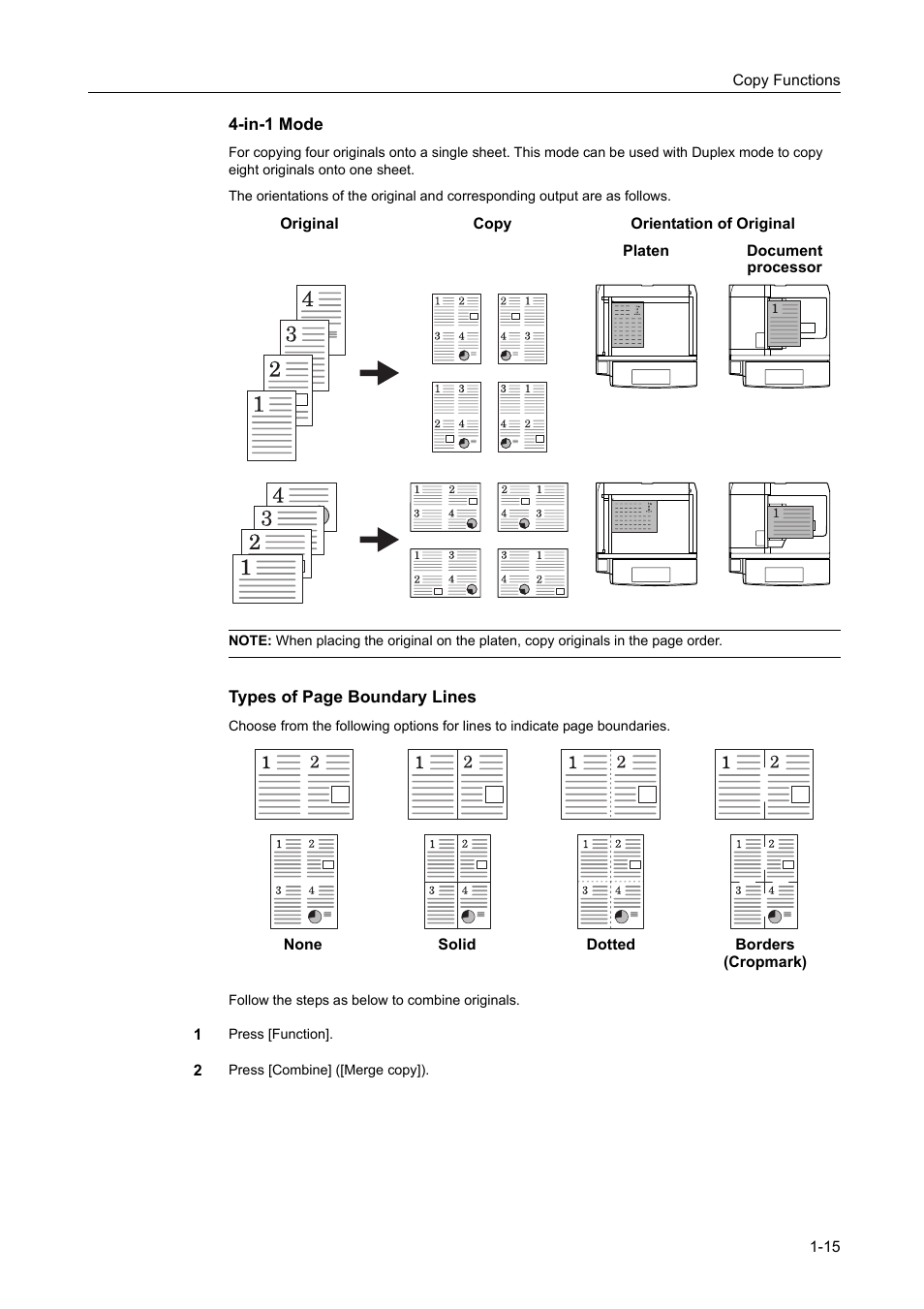 Copy Functions

4-in-1 Mode

For copying four originals onto a single sheet. This mode can be used with Duplex mode to copy eight originals onto one sheet.

The orientations of the original and corresponding output are as follows.

Original

Copy

Orientation of Original

Platen

Document processor

4
3
2
1

1 2
3 4

2 1
4 3

1 3
2 4

3 1
4 2

1

4
3
2
1

1 2
3 4

2 1
4 3

1 3
2 4

3 1
4 2

1

NOTE: When placing the original on the platen, copy originals in the page order.

Types of Page Boundary Lines

Choose from the following options for lines to indicate page boundaries.

1 2

1 2

1 2

1 2

1 2
3 4

1 2
3 4

1 2
3 4

1 2
3 4

None

Solid

Dotted

Borders (Cropmark)

Follow the steps as below to combine originals.

1 Press [Function].

2 Press [Combine] ([Merge copy]).

1-15